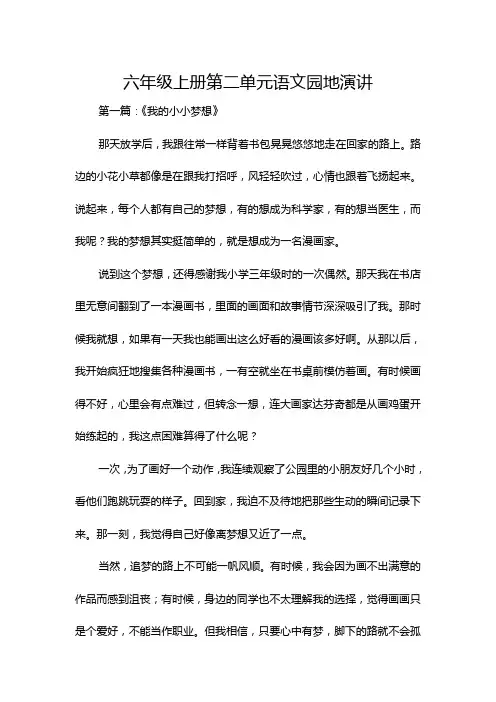 六年级上册第二单元语文园地演讲

第一篇：《我的小小梦想》

那天放学后，我跟往常一样背着书包晃晃悠悠地走在回家的路上。路边的小花小草都像是在跟我打招呼，风轻轻吹过，心情也跟着飞扬起来。说起来，每个人都有自己的梦想，有的想成为科学家，有的想当医生，而我呢？我的梦想其实挺简单的，就是想成为一名漫画家。

说到这个梦想，还得感谢我小学三年级时的一次偶然。那天我在书店里无意间翻到了一本漫画书，里面的画面和故事情节深深吸引了我。那时候我就想，如果有一天我也能画出这么好看的漫画该多好啊。从那以后，我开始疯狂地搜集各种漫画书，一有空就坐在书桌前模仿着画。有时候画得不好，心里会有点难过，但转念一想，连大画家达芬奇都是从画鸡蛋开始练起的，我这点困难算得了什么呢？

一次，为了画好一个动作，我连续观察了公园里的小朋友好几个小时，看他们跑跳玩耍的样子。回到家，我迫不及待地把那些生动的瞬间记录下来。那一刻，我觉得自己好像离梦想又近了一点。

当然，追梦的路上不可能一帆风顺。有时候，我会因为画不出满意的作品而感到沮丧；有时候，身边的同学也不太理解我的选择，觉得画画只是个爱好，不能当作职业。但我相信，只要心中有梦，脚下的路就不会孤